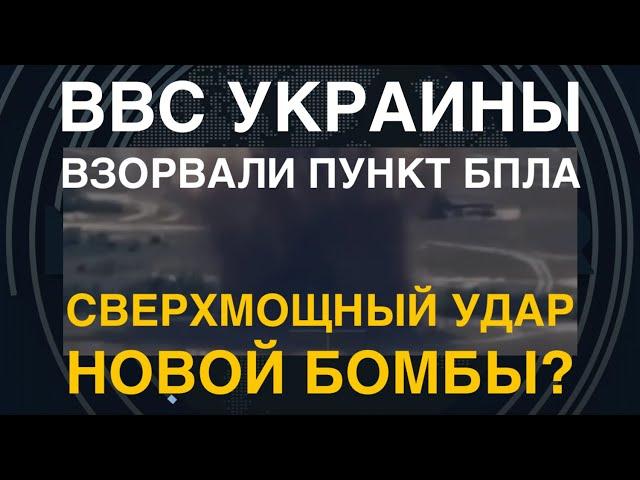 ВВС УКРАИНЫ
ВЗОРВАЛИ ПУНКТ БПЛА

СВЕРХМОЩНЫЙ УДАР
НОВОЙ БОМБЫ?